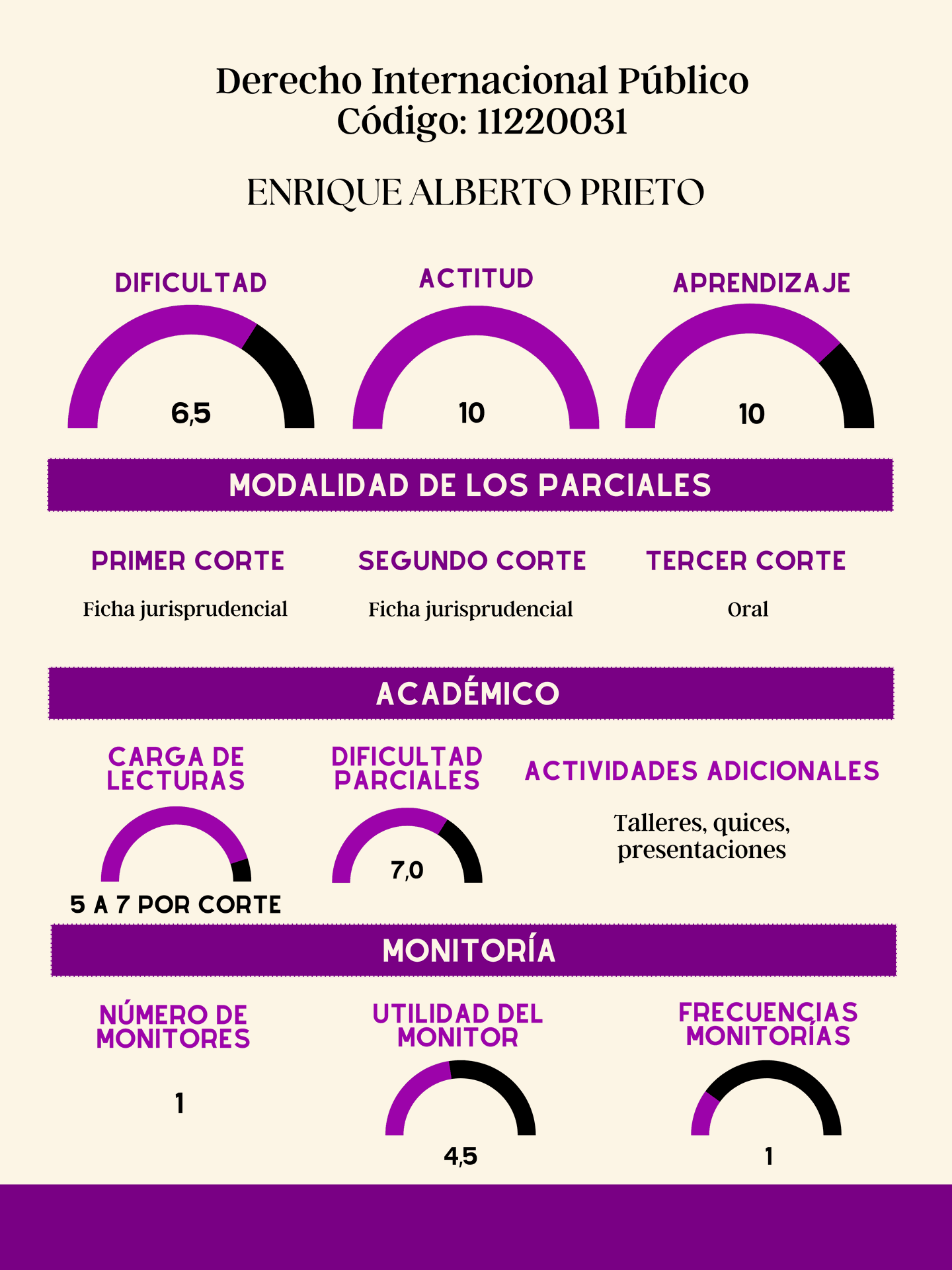 Derecho Internacional Público
Código: 11220031

ENRIQUE ALBERTO PRIETO

DIFICULTAD
6,5

ACTITUD
10

APRENDIZAJE
10

MODALIDAD DE LOS PARCIALES

PRIMER CORTE
Ficha jurisprudencial

SEGUNDO CORTE
Ficha jurisprudencial

TERCER CORTE
Oral

ACADÉMICO

CARGA DE LECTURAS
5 A 7 POR CORTE

DIFICULTAD PARCIALES
7,0

ACTIVIDADES ADICIONALES
Talleres, quices, presentaciones

MONITORÍA

NÚMERO DE MONITORES
1

UTILIDAD DEL MONITOR
4,5

FRECUENCIAS MONITORÍAS
1